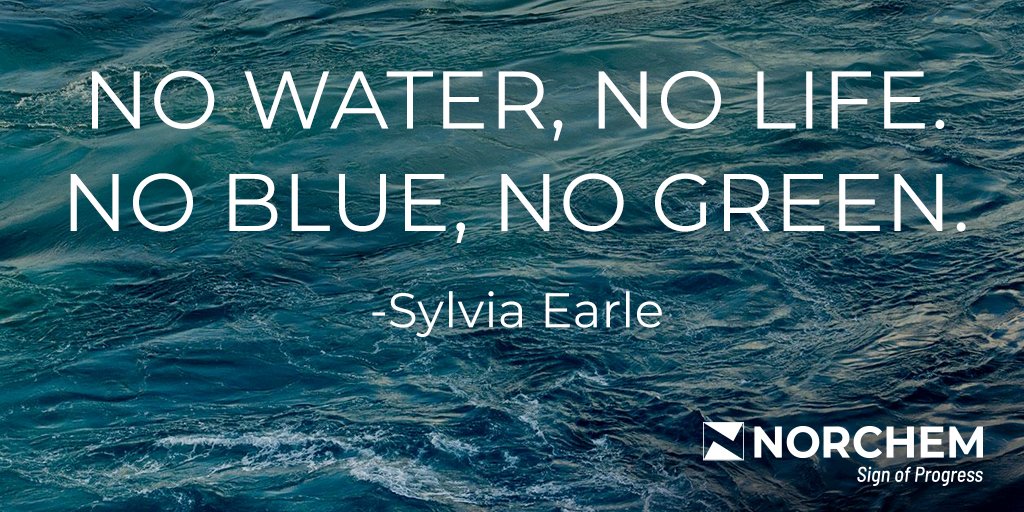 NO WATER, NO LIFE.
NO BLUE, NO GREEN.

-Sylvia Earle

NORCHEM
Sign of Progress